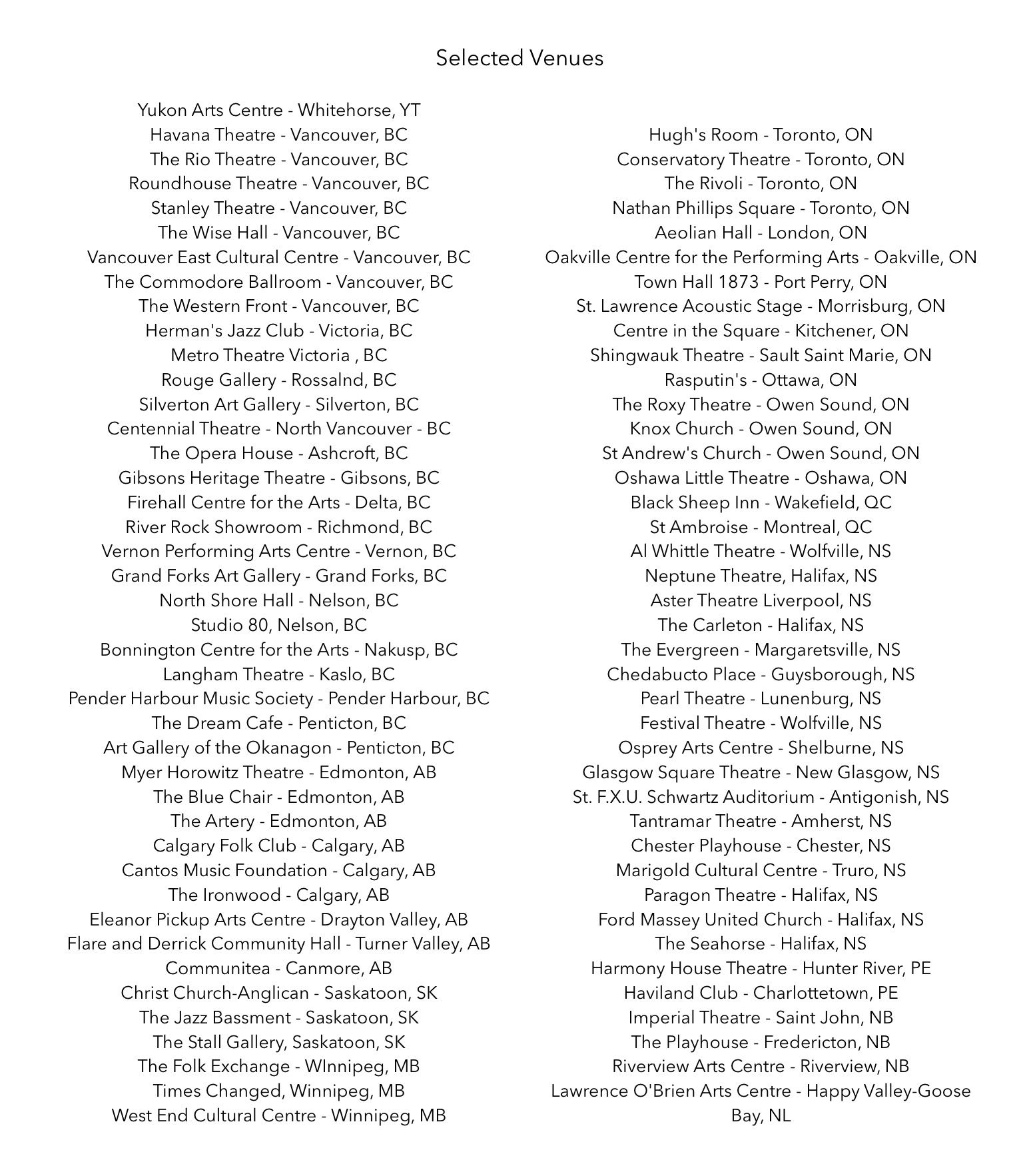 Selected Venues

Yukon Arts Centre - Whitehorse, YT
Havana Theatre - Vancouver, BC
The Rio Theatre - Vancouver, BC
Roundhouse Theatre - Vancouver, BC
Stanley Theatre - Vancouver, BC
The Wise Hall - Vancouver, BC
Vancouver East Cultural Centre - Vancouver, BC
The Commodore Ballroom - Vancouver, BC
The Western Front - Vancouver, BC
Herman's Jazz Club - Victoria, BC
Metro Theatre Victoria , BC
Rouge Gallery - Rossalnd, BC
Silverton Art Gallery - Silverton, BC
Centennial Theatre - North Vancouver - BC
The Opera House - Ashcroft, BC
Gibsons Heritage Theatre - Gibsons, BC
Firehall Centre for the Arts - Delta, BC
River Rock Showroom - Richmond, BC
Vernon Performing Arts Centre - Vernon, BC
Grand Forks Art Gallery - Grand Forks, BC
North Shore Hall - Nelson, BC
Studio 80, Nelson, BC
Bonnington Centre for the Arts - Nakusp, BC
Langham Theatre - Kaslo, BC
Pender Harbour Music Society - Pender Harbour, BC
The Dream Cafe - Penticton, BC
Art Gallery of the Okanagon - Penticton, BC
Myer Horowitz Theatre - Edmonton, AB
The Blue Chair - Edmonton, AB
The Artery - Edmonton, AB
Calgary Folk Club - Calgary, AB
Cantos Music Foundation - Calgary, AB
The Ironwood - Calgary, AB
Eleanor Pickup Arts Centre - Drayton Valley, AB
Flare and Derrick Community Hall - Turner Valley, AB
Communitea - Canmore, AB
Christ Church-Anglican - Saskatoon, SK
The Jazz Bassment - Saskatoon, SK
The Stall Gallery, Saskatoon, SK
The Folk Exchange - WInnipeg, MB
Times Changed, Winnipeg, MB
West End Cultural Centre - Winnipeg, MB

Hugh's Room - Toronto, ON
Conservatory Theatre - Toronto, ON
The Rivoli - Toronto, ON
Nathan Phillips Square - Toronto, ON
Aeolian Hall - London, ON
Oakville Centre for the Performing Arts - Oakville, ON
Town Hall 1873 - Port Perry, ON
St. Lawrence Acoustic Stage - Morrisburg, ON
Centre in the Square - Kitchener, ON
Shingwauk Theatre - Sault Saint Marie, ON
Rasputin's - Ottawa, ON
The Roxy Theatre - Owen Sound, ON
Knox Church - Owen Sound, ON
St Andrew's Church - Owen Sound, ON
Oshawa Little Theatre - Oshawa, ON
Black Sheep Inn - Wakefield, QC
St Ambroise - Montreal, QC
Al Whittle Theatre - Wolfville, NS
Neptune Theatre, Halifax, NS
Aster Theatre Liverpool, NS
The Carleton - Halifax, NS
The Evergreen - Margaretsville, NS
Chedabucto Place - Guysborough, NS
Pearl Theatre - Lunenburg, NS
Festival Theatre - Wolfville, NS
Osprey Arts Centre - Shelburne, NS
Glasgow Square Theatre - New Glasgow, NS
St. F.X.U. Schwartz Auditorium - Antigonish, NS
Tantramar Theatre - Amherst, NS
Chester Playhouse - Chester, NS
Marigold Cultural Centre - Truro, NS
Paragon Theatre - Halifax, NS
Ford Massey United Church - Halifax, NS
The Seahorse - Halifax, NS
Harmony House Theatre - Hunter River, PE
Haviland Club - Charlottetown, PE
Imperial Theatre - Saint John, NB
The Playhouse - Fredericton, NB
Riverview Arts Centre - Riverview, NB
Lawrence O'Brien Arts Centre - Happy Valley-Goose Bay, NL